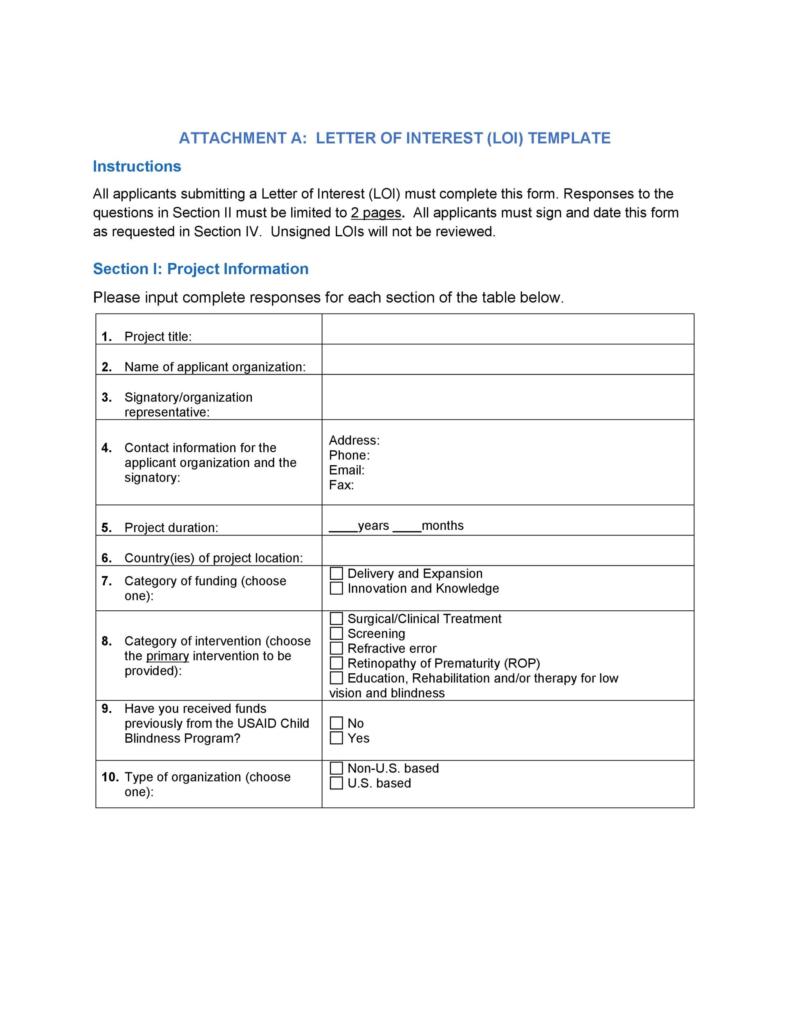 ATTACHMENT A: LETTER OF INTEREST (LOI) TEMPLATE

Instructions

All applicants submitting a Letter of Interest (LOI) must complete this form. Responses to the questions in Section II must be limited to 2 pages. All applicants must sign and date this form as requested in Section IV. Unsigned LOIs will not be reviewed.

Section I: Project Information

Please input complete responses for each section of the table below.

| | |
|---|---|
| 1. Project title: | |
| 2. Name of applicant organization: | |
| 3. Signatory/organization representative: | |
| 4. Contact information for the applicant organization and the signatory: | Address: Phone: Email: Fax: |
| 5. Project duration: | ____years ____months |
| 6. Country(ies) of project location: | |
| 7. Category of funding (choose one): | ☐ Delivery and Expansion ☐ Innovation and Knowledge |
| 8. Category of intervention (choose the primary intervention to be provided): | ☐ Surgical/Clinical Treatment ☐ Screening ☐ Refractive error ☐ Retinopathy of Prematurity (ROP) ☐ Education, Rehabilitation and/or therapy for low vision and blindness |
| 9. Have you received funds previously from the USAID Child Blindness Program? | ☐ No ☐ Yes |
| 10. Type of organization (choose one): | ☐ Non-U.S. based ☐ U.S. based |